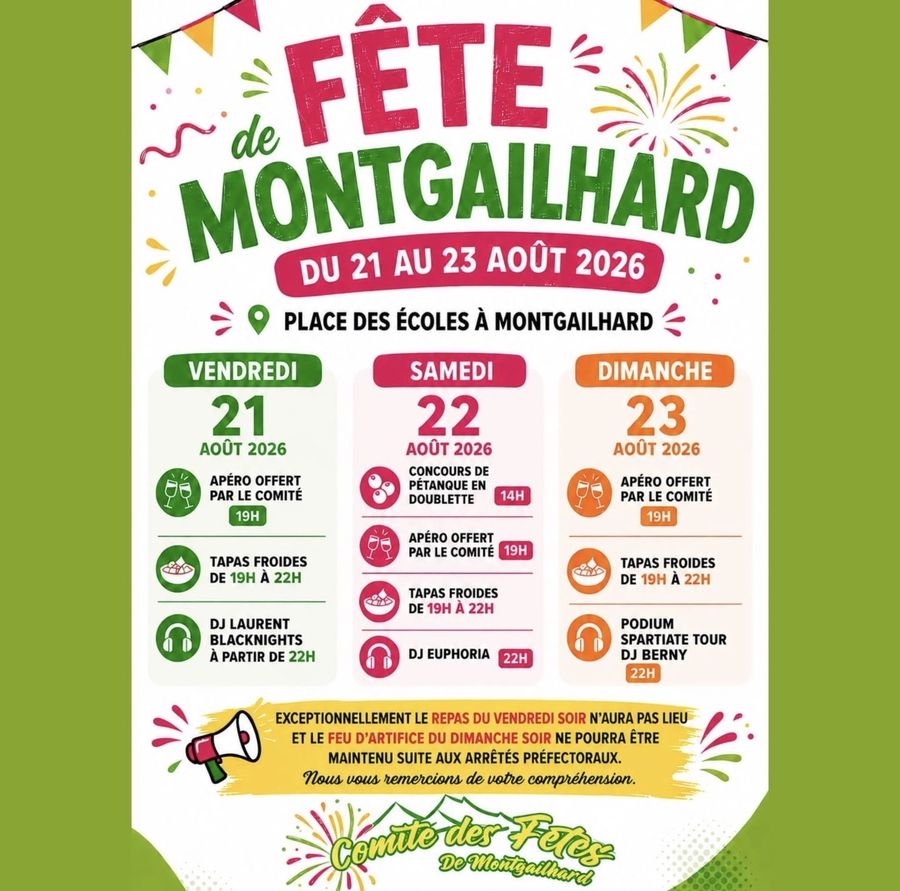 FÊTE de MONTGAILHARD

DU 21 AU 23 AOÛT 2026

PLACE DES ÉCOLES À MONTGAILHARD

VENDREDI
21
AOÛT 2026
APÉRO OFFERT PAR LE COMITÉ 19H
TAPAS FROIDES DE 19H À 22H
DJ LAURENT BLACKNIGHTS À PARTIR DE 22H

SAMEDI
22
AOÛT 2026
CONCOURS DE PÉTANQUE EN DOUBLETTE 14H
APÉRO OFFERT PAR LE COMITÉ 19H
TAPAS FROIDES DE 19H À 22H
DJ EUPHORIA 22H

DIMANCHE
23
AOÛT 2026
APÉRO OFFERT PAR LE COMITÉ 19H
TAPAS FROIDES DE 19H À 22H
PODIUM SPARTIATE TOUR DJ BERNY 22H

EXCEPTIONNELLEMENT LE REPAS DU VENDREDI SOIR N'AURA PAS LIEU ET LE FEU D'ARTIFICE DU DIMANCHE SOIR NE POURRA ÊTRE MAINTENU SUITE AUX ARRÊTÉS PRÉFECTORAUX.
Nous vous remercions de votre compréhension.

Comité des Fêtes De Montgailhard